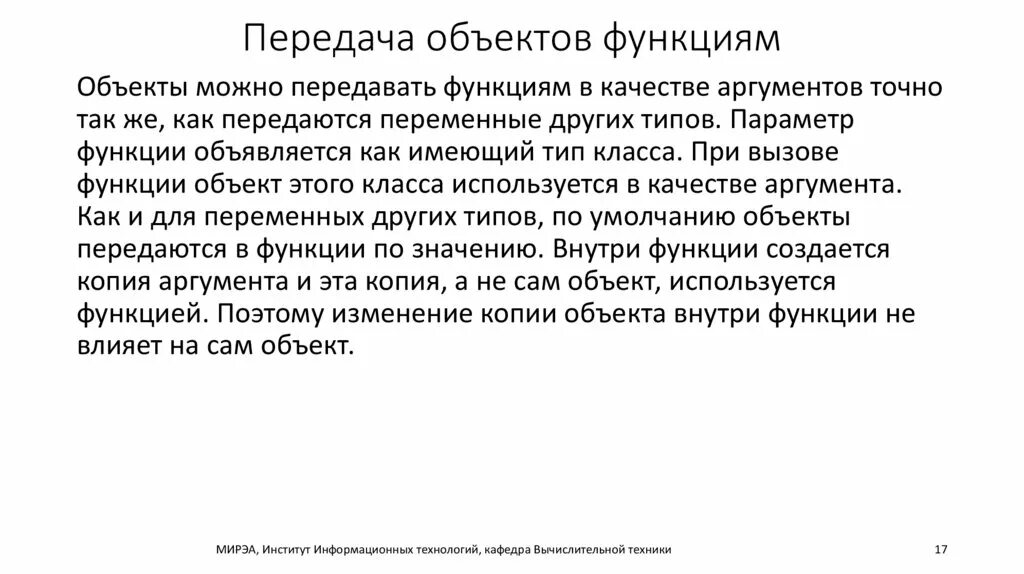 Передача объектов функциям

Объекты можно передавать функциям в качестве аргументов точно так же, как передаются переменные других типов. Параметр функции объявляется как имеющий тип класса. При вызове функции объект этого класса используется в качестве аргумента. Как и для переменных других типов, по умолчанию объекты передаются в функции по значению. Внутри функции создается копия аргумента и эта копия, а не сам объект, используется функцией. Поэтому изменение копии объекта внутри функции не влияет на сам объект.

МИРЭА, Институт Информационных технологий, кафедра Вычислительной техники

17